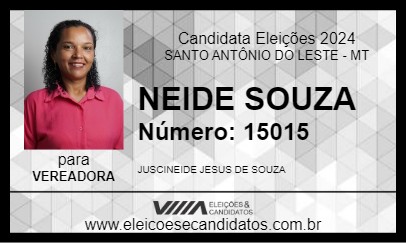 Candidata Eleições 2024
SANTO ANTÔNIO DO LESTE - MT

NEIDE SOUZA
Número: 15015

para
VEREADORA

JUSCINEIDE JESUS DE SOUZA

ELEIÇÕES & CANDIDATOS

www.eleicoesecandidatos.com.br